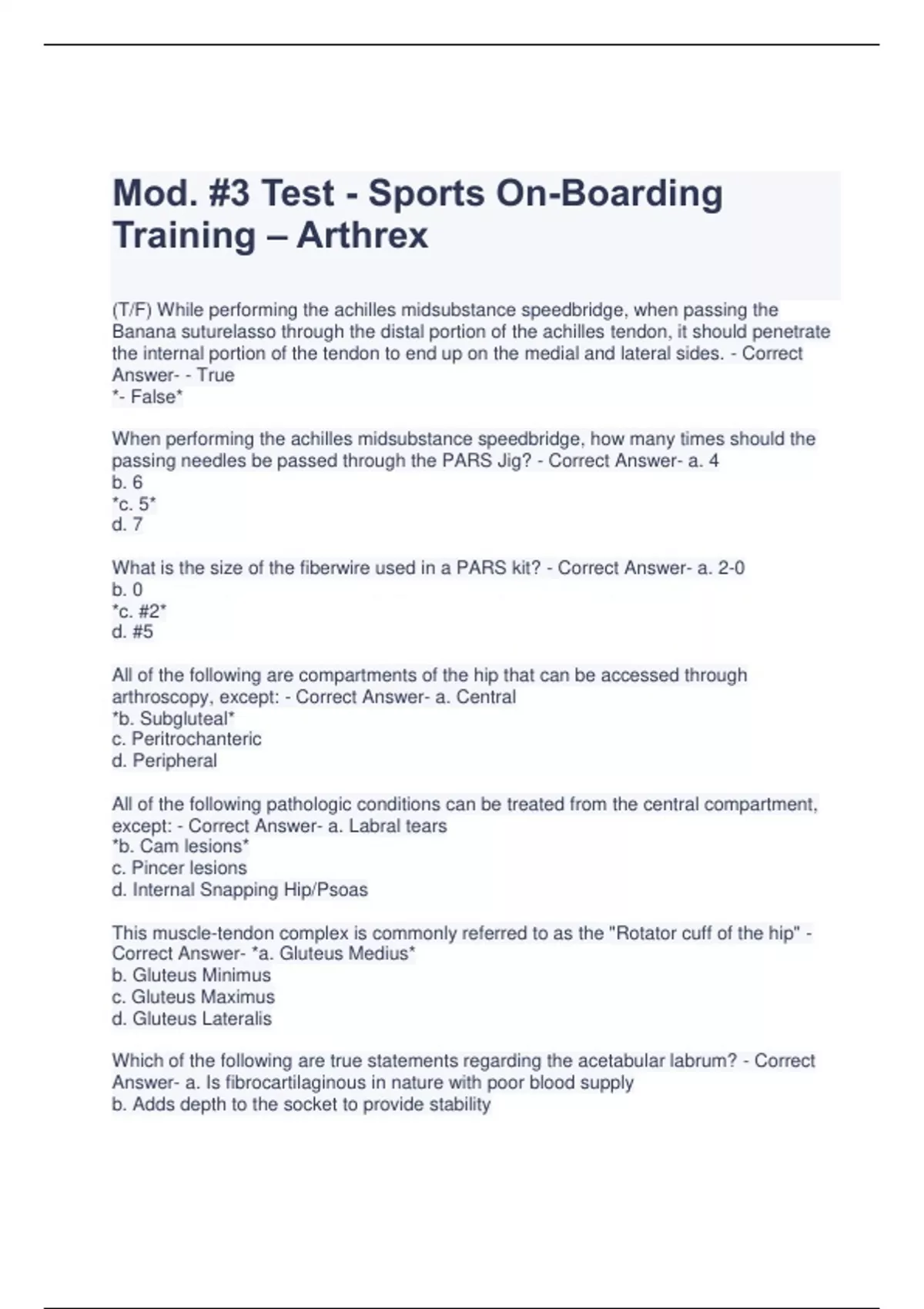 Mod. #3 Test - Sports On-Boarding Training – Arthrex

(T/F) While performing the achilles midsubstance speedbridge, when passing the Banana suturelasso through the distal portion of the achilles tendon, it should penetrate the internal portion of the tendon to end up on the medial and lateral sides. - Correct Answer- - True
*- False*

When performing the achilles midsubstance speedbridge, how many times should the passing needles be passed through the PARS Jig? - Correct Answer- a. 4
b. 6
*c. 5*
d. 7

What is the size of the fiberwire used in a PARS kit? - Correct Answer- a. 2-0
b. 0
*c. #2*
d. #5

All of the following are compartments of the hip that can be accessed through arthroscopy, except: - Correct Answer- a. Central
*b. Subgluteal*
c. Peritrochanteric
d. Peripheral

All of the following pathologic conditions can be treated from the central compartment, except: - Correct Answer- a. Labral tears
*b. Cam lesions*
c. Pincer lesions
d. Internal Snapping Hip/Psoas

This muscle-tendon complex is commonly referred to as the "Rotator cuff of the hip" - Correct Answer- *a. Gluteus Medius*
b. Gluteus Minimus
c. Gluteus Maximus
d. Gluteus Lateralis

Which of the following are true statements regarding the acetabular labrum? - Correct Answer- a. Is fibrocartilaginous in nature with poor blood supply
b. Adds depth to the socket to provide stability